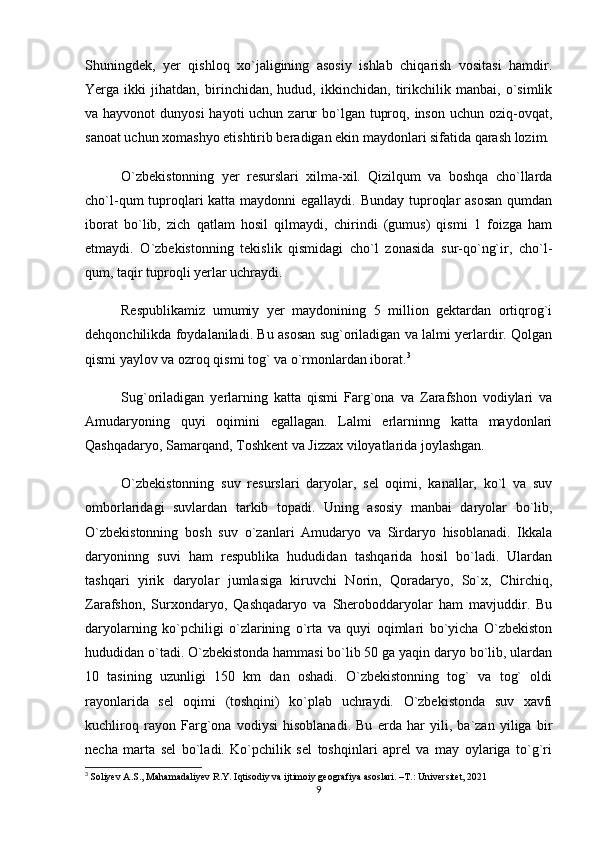 Shuningdek, yer qishloq xo`jaligining asosiy ishlab chiqarish vositasi hamdir. Yerga ikki jihatdan, birinchidan, hudud, ikkinchidan, tirikchilik manbai, o`simlik va hayvonot dunyosi hayoti uchun zarur bo`lgan tuproq, inson uchun oziq-ovqat, sanoat uchun xomashyo etishtirib beradigan ekin maydonlari sifatida qarash lozim.

O`zbekistonning yer resurslari xilma-xil. Qizilqum va boshqa cho`llarda cho`l-qum tuproqlari katta maydonni egallaydi. Bunday tuproqlar asosan qumdan iborat bo`lib, zich qatlam hosil qilmaydi, chirindi (gumus) qismi 1 foizga ham etmaydi. O`zbekistonning tekislik qismidagi cho`l zonasida sur-qo`ng`ir, cho`l-qum, taqir tuproqli yerlar uchraydi.

Respublikamiz umumiy yer maydonining 5 million gektardan ortiqrog`i dehqonchilikda foydalaniladi. Bu asosan sug`oriladigan va lalmi yerlardir. Qolgan qismi yaylov va ozroq qismi tog` va o`rmonlardan iborat.$^3$

Sug`oriladigan yerlarning katta qismi Farg`ona va Zarafshon vodiylari va Amudaryoning quyi oqimini egallagan. Lalmi erlarninng katta maydonlari Qashqadaryo, Samarqand, Toshkent va Jizzax viloyatlarida joylashgan.

O`zbekistonning suv resurslari daryolar, sel oqimi, kanallar, ko`l va suv omborlaridagi suvlardan tarkib topadi. Uning asosiy manbai daryolar bo`lib, O`zbekistonning bosh suv o`zanlari Amudaryo va Sirdaryo hisoblanadi. Ikkala daryoninng suvi ham respublika hududidan tashqarida hosil bo`ladi. Ulardan tashqari yirik daryolar jumlasiga kiruvchi Norin, Qoradaryo, So`x, Chirchiq, Zarafshon, Surxondaryo, Qashqadaryo va Sheroboddaryolar ham mavjuddir. Bu daryolarning ko`pchiligi o`zlarining o`rta va quyi oqimlari bo`yicha O`zbekiston hududidan o`tadi. O`zbekistonda hammasi bo`lib 50 ga yaqin daryo bo`lib, ulardan 10 tasining uzunligi 150 km dan oshadi. O`zbekistonning tog` va tog` oldi rayonlarida sel oqimi (toshqini) ko`plab uchraydi. O`zbekistonda suv xavfi kuchliroq rayon Farg`ona vodiysi hisoblanadi. Bu erda har yili, ba`zan yiliga bir necha marta sel bo`ladi. Ko`pchilik sel toshqinlari aprel va may oylariga to`g`ri

$^3$ Soliyev A.S., Mahamadaliyev R.Y. Iqtisodiy va ijtimoiy geografiya asoslari. –T.: Universitet, 2021

9